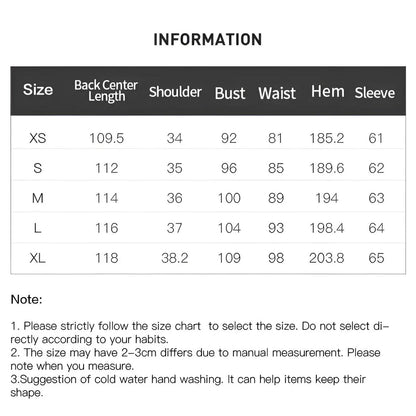 INFORMATION

| Size | Back Center Length | Shoulder | Bust | Waist | Hem | Sleeve |
|---|---|---|---|---|---|---|
| XS | 109.5 | 34 | 92 | 81 | 185.2 | 61 |
| S | 112 | 35 | 96 | 85 | 189.6 | 62 |
| M | 114 | 36 | 100 | 89 | 194 | 63 |
| L | 116 | 37 | 104 | 93 | 198.4 | 64 |
| XL | 118 | 38.2 | 109 | 98 | 203.8 | 65 |

Note:

1. Please strictly follow the size chart to select the size. Do not select directly according to your habits.
2. The size may have 2-3cm differs due to manual measurement. Please note when you measure.
3.Suggestion of cold water hand washing. It can help items keep their shape.